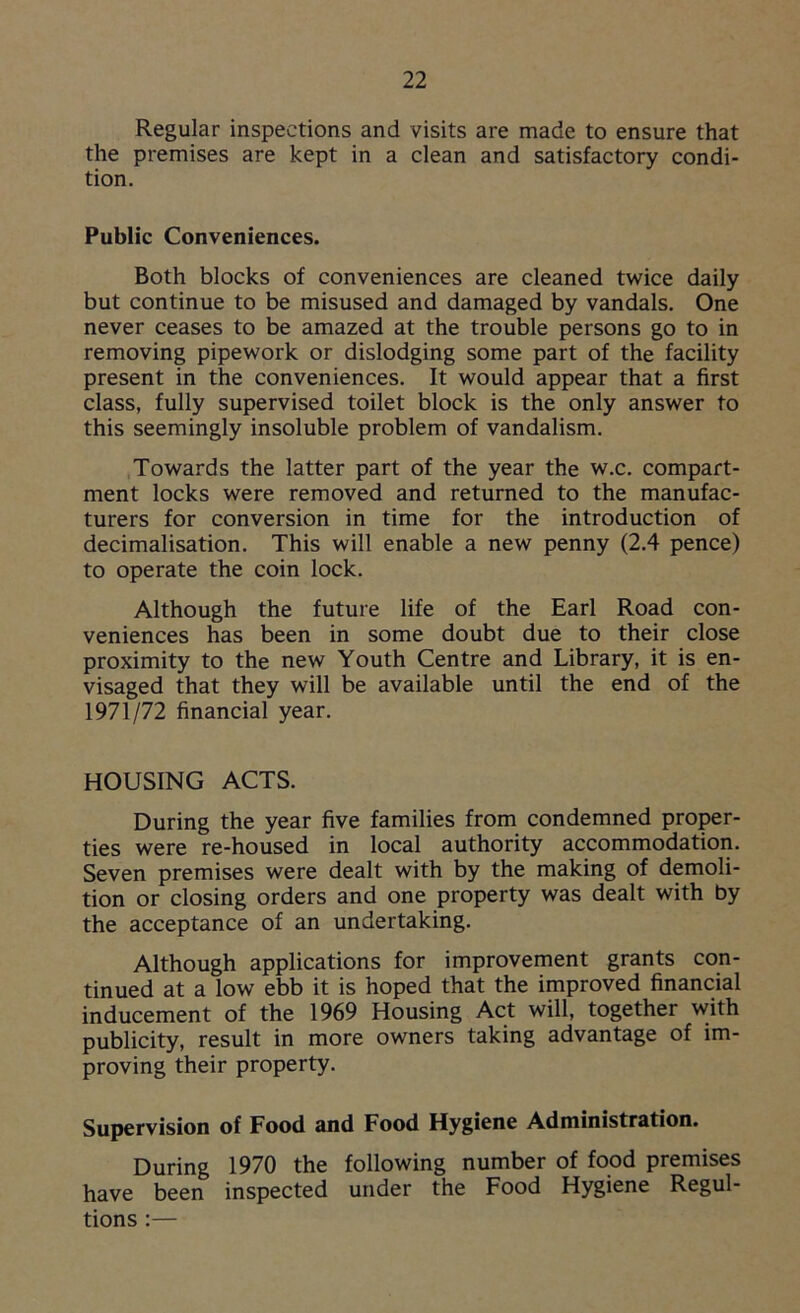 22

Regular inspections and visits are made to ensure that the premises are kept in a clean and satisfactory condition.

Public Conveniences.

Both blocks of conveniences are cleaned twice daily but continue to be misused and damaged by vandals. One never ceases to be amazed at the trouble persons go to in removing pipework or dislodging some part of the facility present in the conveniences. It would appear that a first class, fully supervised toilet block is the only answer to this seemingly insoluble problem of vandalism.

Towards the latter part of the year the w.c. compartment locks were removed and returned to the manufacturers for conversion in time for the introduction of decimalisation. This will enable a new penny (2.4 pence) to operate the coin lock.

Although the future life of the Earl Road conveniences has been in some doubt due to their close proximity to the new Youth Centre and Library, it is envisaged that they will be available until the end of the 1971/72 financial year.

HOUSING ACTS.

During the year five families from condemned properties were re-housed in local authority accommodation. Seven premises were dealt with by the making of demolition or closing orders and one property was dealt with by the acceptance of an undertaking.

Although applications for improvement grants continued at a low ebb it is hoped that the improved financial inducement of the 1969 Housing Act will, together with publicity, result in more owners taking advantage of improving their property.

Supervision of Food and Food Hygiene Administration.

During 1970 the following number of food premises have been inspected under the Food Hygiene Regultions :—